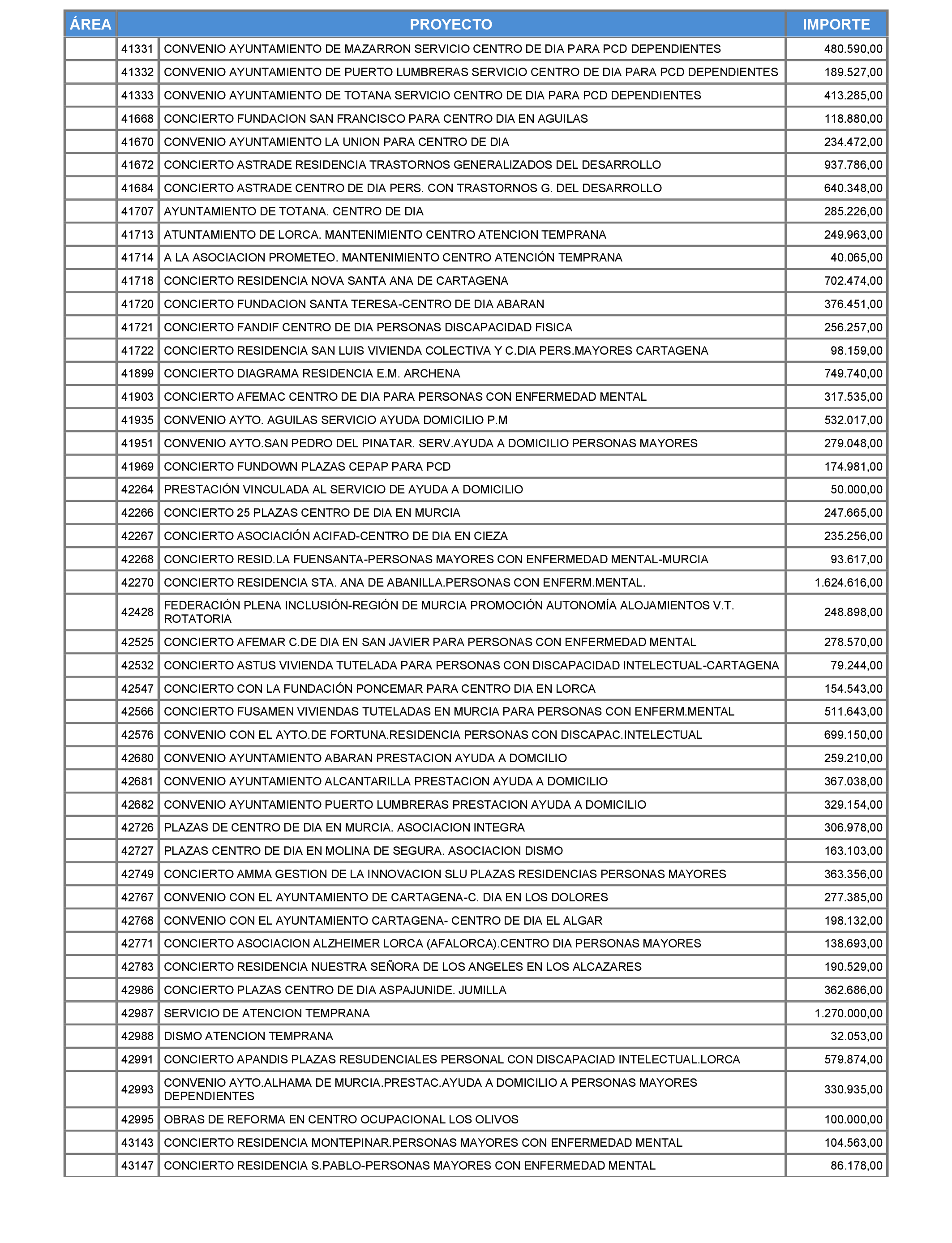 | ÁREA | PROYECTO | | IMPORTE |
|---|---|---|---|
| | 41331 | CONVENIO AYUNTAMIENTO DE MAZARRON SERVICIO CENTRO DE DIA PARA PCD DEPENDIENTES | 480.590,00 |
| | 41332 | CONVENIO AYUNTAMIENTO DE PUERTO LUMBRERAS SERVICIO CENTRO DE DIA PARA PCD DEPENDIENTES | 189.527,00 |
| | 41333 | CONVENIO AYUNTAMIENTO DE TOTANA SERVICIO CENTRO DE DIA PARA PCD DEPENDIENTES | 413.285,00 |
| | 41668 | CONCIERTO FUNDACION SAN FRANCISCO PARA CENTRO DIA EN AGUILAS | 118.880,00 |
| | 41670 | CONVENIO AYUNTAMIENTO LA UNION PARA CENTRO DE DIA | 234.472,00 |
| | 41672 | CONCIERTO ASTRADE RESIDENCIA TRASTORNOS GENERALIZADOS DEL DESARROLLO | 937.786,00 |
| | 41684 | CONCIERTO ASTRADE CENTRO DE DIA PERS. CON TRASTORNOS G. DEL DESARROLLO | 640.348,00 |
| | 41707 | AYUNTAMIENTO DE TOTANA. CENTRO DE DIA | 285.226,00 |
| | 41713 | ATUNTAMIENTO DE LORCA. MANTENIMIENTO CENTRO ATENCION TEMPRANA | 249.963,00 |
| | 41714 | A LA ASOCIACION PROMETEO. MANTENIMIENTO CENTRO ATENCIÓN TEMPRANA | 40.065,00 |
| | 41718 | CONCIERTO RESIDENCIA NOVA SANTA ANA DE CARTAGENA | 702.474,00 |
| | 41720 | CONCIERTO FUNDACION SANTA TERESA-CENTRO DE DIA ABARAN | 376.451,00 |
| | 41721 | CONCIERTO FANDIF CENTRO DE DIA PERSONAS DISCAPACIDAD FISICA | 256.257,00 |
| | 41722 | CONCIERTO RESIDENCIA SAN LUIS VIVIENDA COLECTIVA Y C.DIA PERS.MAYORES CARTAGENA | 98.159,00 |
| | 41899 | CONCIERTO DIAGRAMA RESIDENCIA E.M. ARCHENA | 749.740,00 |
| | 41903 | CONCIERTO AFEMAC CENTRO DE DIA PARA PERSONAS CON ENFERMEDAD MENTAL | 317.535,00 |
| | 41935 | CONVENIO AYTO. AGUILAS SERVICIO AYUDA DOMICILIO P.M | 532.017,00 |
| | 41951 | CONVENIO AYTO.SAN PEDRO DEL PINATAR. SERV.AYUDA A DOMICILIO PERSONAS MAYORES | 279.048,00 |
| | 41969 | CONCIERTO FUNDOWN PLAZAS CEPAP PARA PCD | 174.981,00 |
| | 42264 | PRESTACIÓN VINCULADA AL SERVICIO DE AYUDA A DOMICILIO | 50.000,00 |
| | 42266 | CONCIERTO 25 PLAZAS CENTRO DE DIA EN MURCIA | 247.665,00 |
| | 42267 | CONCIERTO ASOCIACIÓN ACIFAD-CENTRO DE DIA EN CIEZA | 235.256,00 |
| | 42268 | CONCIERTO RESID.LA FUENSANTA-PERSONAS MAYORES CON ENFERMEDAD MENTAL-MURCIA | 93.617,00 |
| | 42270 | CONCIERTO RESIDENCIA STA. ANA DE ABANILLA.PERSONAS CON ENFERM.MENTAL. | 1.624.616,00 |
| | 42428 | FEDERACIÓN PLENA INCLUSIÓN-REGIÓN DE MURCIA PROMOCIÓN AUTONOMÍA ALOJAMIENTOS V.T. ROTATORIA | 248.898,00 |
| | 42525 | CONCIERTO AFEMAR C.DE DIA EN SAN JAVIER PARA PERSONAS CON ENFERMEDAD MENTAL | 278.570,00 |
| | 42532 | CONCIERTO ASTUS VIVIENDA TUTELADA PARA PERSONAS CON DISCAPACIDAD INTELECTUAL-CARTAGENA | 79.244,00 |
| | 42547 | CONCIERTO CON LA FUNDACIÓN PONCEMAR PARA CENTRO DIA EN LORCA | 154.543,00 |
| | 42566 | CONCIERTO FUSAMEN VIVIENDAS TUTELADAS EN MURCIA PARA PERSONAS CON ENFERM.MENTAL | 511.643,00 |
| | 42576 | CONVENIO CON EL AYTO.DE FORTUNA.RESIDENCIA PERSONAS CON DISCAPAC.INTELECTUAL | 699.150,00 |
| | 42680 | CONVENIO AYUNTAMIENTO ABARAN PRESTACION AYUDA A DOMCILIO | 259.210,00 |
| | 42681 | CONVENIO AYUNTAMIENTO ALCANTARILLA PRESTACION AYUDA A DOMICILIO | 367.038,00 |
| | 42682 | CONVENIO AYUNTAMIENTO PUERTO LUMBRERAS PRESTACION AYUDA A DOMICILIO | 329.154,00 |
| | 42726 | PLAZAS DE CENTRO DE DIA EN MURCIA. ASOCIACION INTEGRA | 306.978,00 |
| | 42727 | PLAZAS CENTRO DE DIA EN MOLINA DE SEGURA. ASOCIACION DISMO | 163.103,00 |
| | 42749 | CONCIERTO AMMA GESTION DE LA INNOVACION SLU PLAZAS RESIDENCIAS PERSONAS MAYORES | 363.356,00 |
| | 42767 | CONVENIO CON EL AYUNTAMIENTO DE CARTAGENA-C. DIA EN LOS DOLORES | 277.385,00 |
| | 42768 | CONVENIO CON EL AYUNTAMIENTO CARTAGENA- CENTRO DE DIA EL ALGAR | 198.132,00 |
| | 42771 | CONCIERTO ASOCIACION ALZHEIMER LORCA (AFALORCA).CENTRO DIA PERSONAS MAYORES | 138.693,00 |
| | 42783 | CONCIERTO RESIDENCIA NUESTRA SEÑORA DE LOS ANGELES EN LOS ALCAZARES | 190.529,00 |
| | 42986 | CONCIERTO PLAZAS CENTRO DE DIA ASPAJUNIDE. JUMILLA | 362.686,00 |
| | 42987 | SERVICIO DE ATENCION TEMPRANA | 1.270.000,00 |
| | 42988 | DISMO ATENCION TEMPRANA | 32.053,00 |
| | 42991 | CONCIERTO APANDIS PLAZAS RESUDENCIALES PERSONAL CON DISCAPACIAD INTELECTUAL.LORCA | 579.874,00 |
| | 42993 | CONVENIO AYTO.ALHAMA DE MURCIA.PRESTAC.AYUDA A DOMICILIO A PERSONAS MAYORES DEPENDIENTES | 330.935,00 |
| | 42995 | OBRAS DE REFORMA EN CENTRO OCUPACIONAL LOS OLIVOS | 100.000,00 |
| | 43143 | CONCIERTO RESIDENCIA MONTEPINAR.PERSONAS MAYORES CON ENFERMEDAD MENTAL | 104.563,00 |
| | 43147 | CONCIERTO RESIDENCIA S.PABLO-PERSONAS MAYORES CON ENFERMEDAD MENTAL | 86.178,00 |